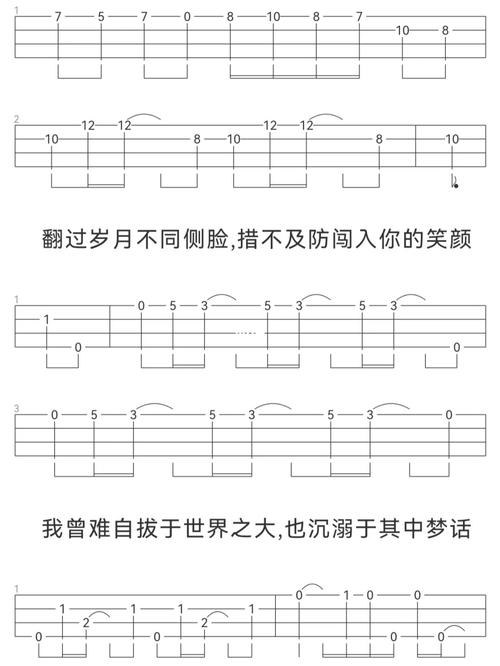 1
7 5 7 0 8 10 8 7 10 8

2
10 12 12 8 10 12 12 8 10

翻过岁月不同侧脸,措不及防闯入你的笑颜

1
1 0 0 5 3 5 3 5 3 0

3
0 5 3 5 3 5 3 0

我曾难自拔于世界之大,也沉溺于其中梦话

1
0 1 2 1 0 1 2 1 0 1 0 0 0 0